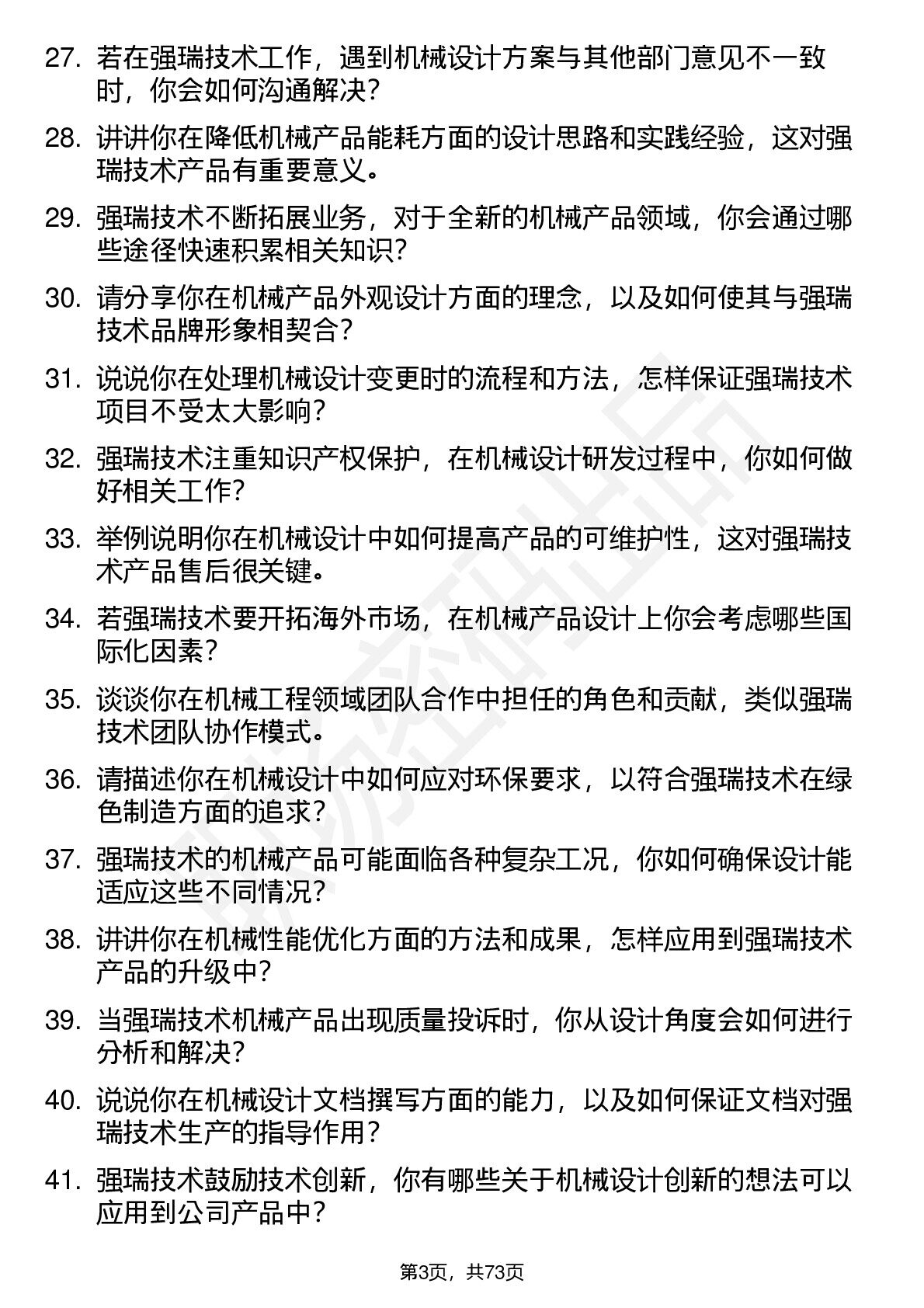 27. 若在强瑞技术工作，遇到机械设计方案与其他部门意见不一致时，你会如何沟通解决？

28. 讲讲你在降低机械产品能耗方面的设计思路和实践经验，这对强瑞技术产品有重要意义。

29. 强瑞技术不断拓展业务，对于全新的机械产品领域，你会通过哪些途径快速积累相关知识？

30. 请分享你在机械产品外观设计方面的理念，以及如何使其与强瑞技术品牌形象相契合？

31. 说说你在处理机械设计变更时的流程和方法，怎样保证强瑞技术项目不受太大影响？

32. 强瑞技术注重知识产权保护，在机械设计研发过程中，你如何做好相关工作？

33. 举例说明你在机械设计中如何提高产品的可维护性，这对强瑞技术产品售后很关键。

34. 若强瑞技术要开拓海外市场，在机械产品设计上你会考虑哪些国际化因素？

35. 谈谈你在机械工程领域团队合作中担任的角色和贡献，类似强瑞技术团队协作模式。

36. 请描述你在机械设计中如何应对环保要求，以符合强瑞技术在绿色制造方面的追求？

37. 强瑞技术的机械产品可能面临各种复杂工况，你如何确保设计能适应这些不同情况？

38. 讲讲你在机械性能优化方面的方法和成果，怎样应用到强瑞技术产品的升级中？

39. 当强瑞技术机械产品出现质量投诉时，你从设计角度会如何进行分析和解决？

40. 说说你在机械设计文档撰写方面的能力，以及如何保证文档对强瑞技术生产的指导作用？

41. 强瑞技术鼓励技术创新，你有哪些关于机械设计创新的想法可以应用到公司产品中？

第3页，共73页